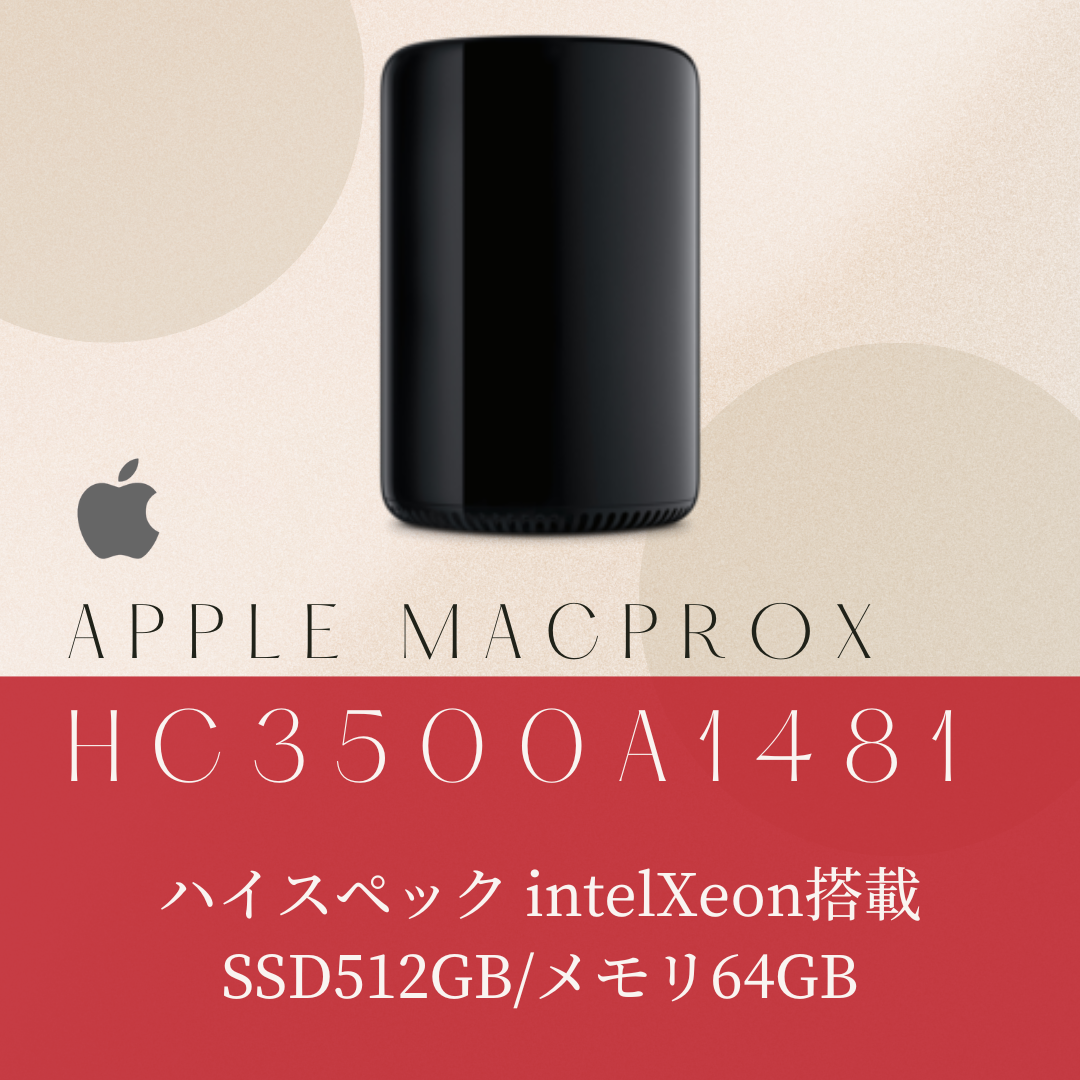 APPLE MACPROX

HC3500A1481

ハイスペック intelXeon搭載
SSD512GB/メモリ64GB